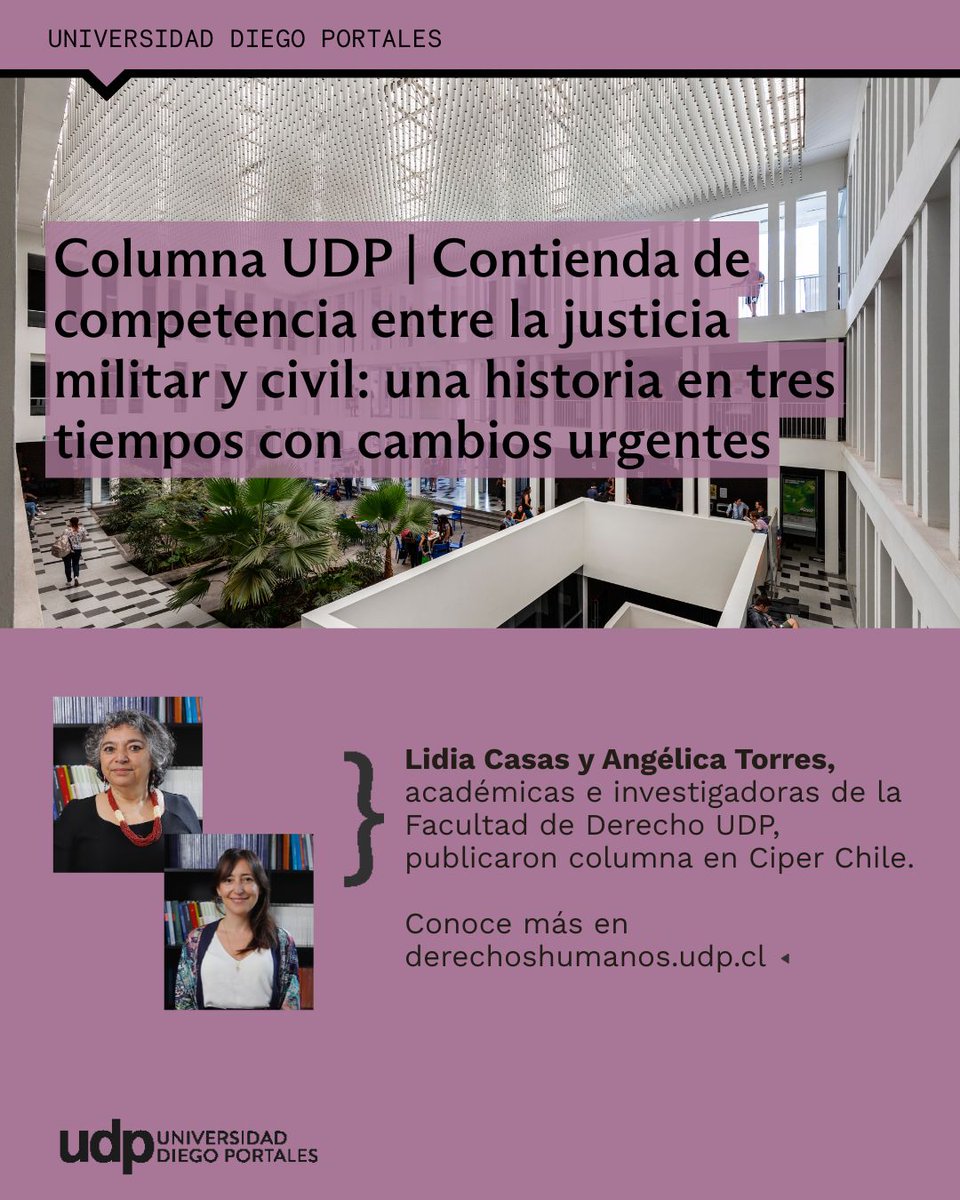 UNIVERSIDAD DIEGO PORTALES

Columna UDP | Contienda de competencia entre la justicia militar y civil: una historia en tres tiempos con cambios urgentes

Lidia Casas y Angélica Torres, académicas e investigadoras de la Facultad de Derecho UDP, publicaron columna en Ciper Chile.

Conoce más en derechoshumanos.udp.cl

udp UNIVERSIDAD DIEGO PORTALES